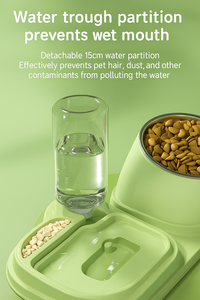 Water trough partition prevents wet mouth

Detachable 15cm water partition
Effectively prevents pet hair, dust, and other contaminants from polluting the water